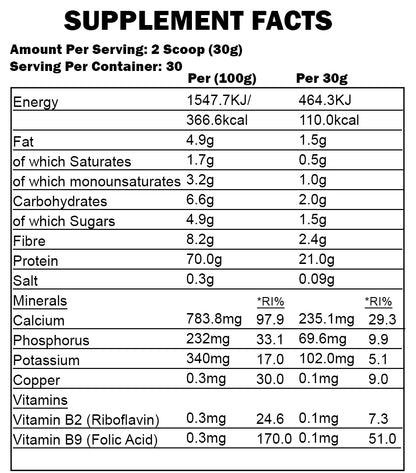 SUPPLEMENT FACTS

Amount Per Serving: 2 Scoop (30g)
Serving Per Container: 30

| | Per (100g) | | Per 30g | |
|---|---|---|---|---|
| Energy | 1547.7KJ/ | | 464.3KJ | |
| | 366.6kcal | | 110.0kcal | |
| Fat | 4.9g | | 1.5g | |
| of which Saturates | 1.7g | | 0.5g | |
| of which monounsaturates | 3.2g | | 1.0g | |
| Carbohydrates | 6.6g | | 2.0g | |
| of which Sugars | 4.9g | | 1.5g | |
| Fibre | 8.2g | | 2.4g | |
| Protein | 70.0g | | 21.0g | |
| Salt | 0.3g | | 0.09g | |
| Minerals | | *RI% | | *RI% |
| Calcium | 783.8mg | 97.9 | 235.1mg | 29.3 |
| Phosphorus | 232mg | 33.1 | 69.6mg | 9.9 |
| Potassium | 340mg | 17.0 | 102.0mg | 5.1 |
| Copper | 0.3mg | 30.0 | 0.1mg | 9.0 |
| Vitamins | | | | |
| Vitamin B2 (Riboflavin) | 0.3mg | 24.6 | 0.1mg | 7.3 |
| Vitamin B9 (Folic Acid) | 0.3mg | 170.0 | 0.1mg | 51.0 |